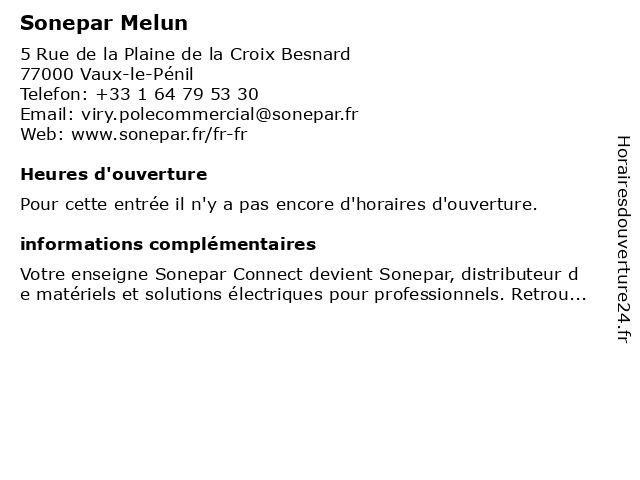 Sonepar Melun

5 Rue de la Plaine de la Croix Besnard
77000 Vaux-le-Pénil
Telefon: +33 1 64 79 53 30
Email: viry.polecommercial@sonepar.fr
Web: www.sonepar.fr/fr-fr

Heures d'ouverture

Pour cette entrée il n'y a pas encore d'horaires d'ouverture.

informations complémentaires

Votre enseigne Sonepar Connect devient Sonepar, distributeur de matériels et solutions électriques pour professionnels. Retrou...

Horairesdouverture24.fr